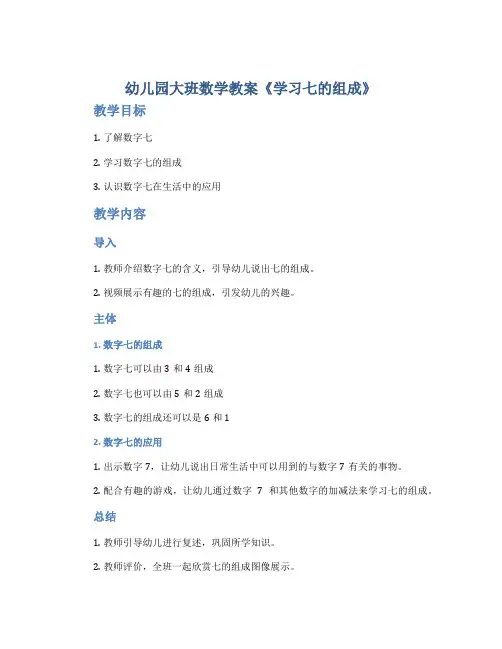 幼儿园大班数学教案《学习七的组成》

教学目标

1. 了解数字七

2. 学习数字七的组成

3. 认识数字七在生活中的应用

教学内容

导入

1. 教师介绍数字七的含义，引导幼儿说出七的组成。

2. 视频展示有趣的七的组成，引发幼儿的兴趣。

主体

1. 数字七的组成

1. 数字七可以由 3 和 4 组成

2. 数字七也可以由 5 和 2 组成

3. 数字七的组成还可以是 6 和 1

2. 数字七的应用

1. 出示数字 7，让幼儿说出日常生活中可以用到的与数字 7 有关的事物。

2. 配合有趣的游戏，让幼儿通过数字 7 和其他数字的加减法来学习七的组成。

总结

1. 教师引导幼儿进行复述，巩固所学知识。

2. 教师评价，全班一起欣赏七的组成图像展示。